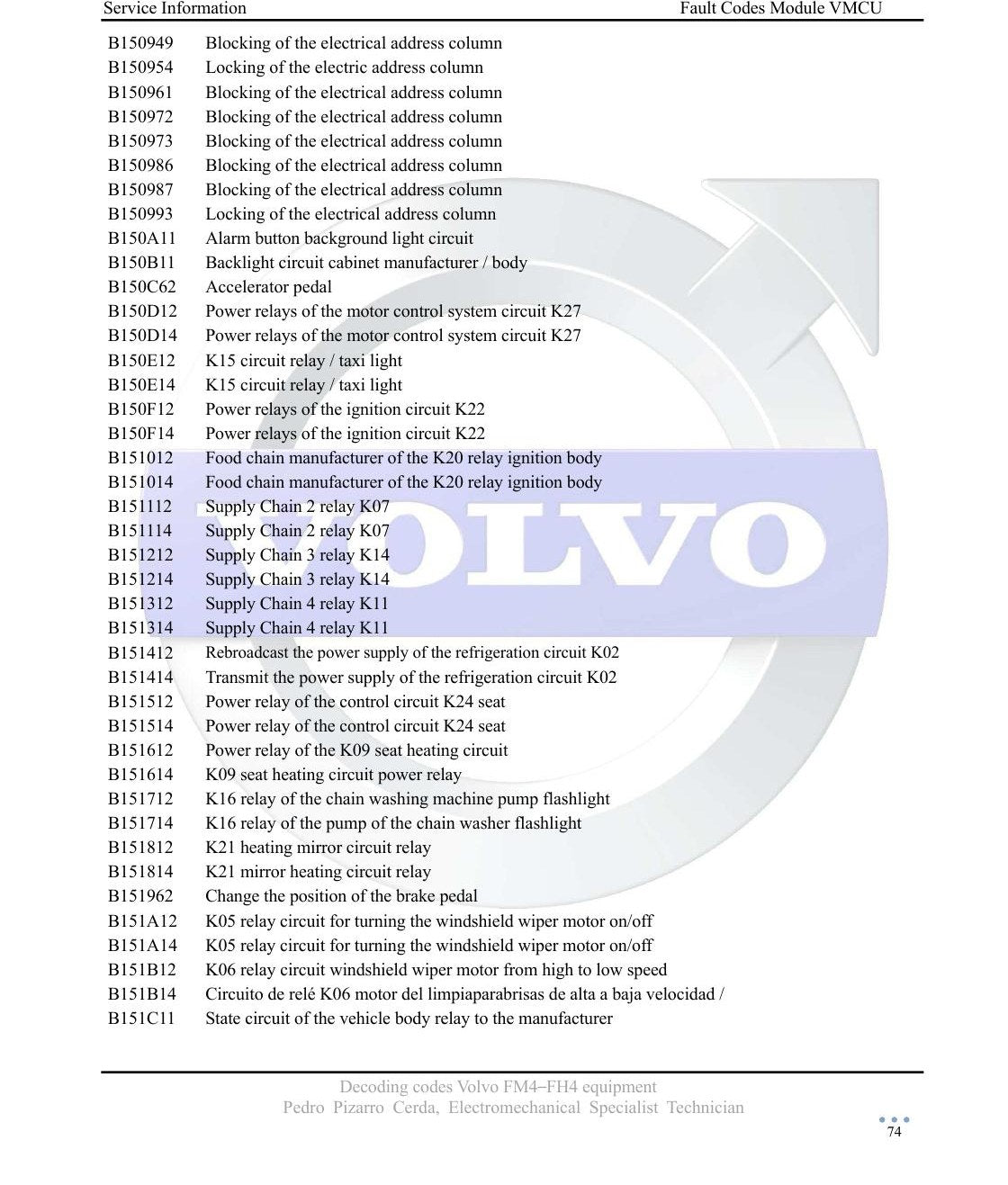 Service Information Fault Codes Module VMCU

B150949 Blocking of the electrical address column
B150954 Locking of the electric address column
B150961 Blocking of the electrical address column
B150972 Blocking of the electrical address column
B150973 Blocking of the electrical address column
B150986 Blocking of the electrical address column
B150987 Blocking of the electrical address column
B150993 Locking of the electrical address column
B150A11 Alarm button background light circuit
B150B11 Backlight circuit cabinet manufacturer / body
B150C62 Accelerator pedal
B150D12 Power relays of the motor control system circuit K27
B150D14 Power relays of the motor control system circuit K27
B150E12 K15 circuit relay / taxi light
B150E14 K15 circuit relay / taxi light
B150F12 Power relays of the ignition circuit K22
B150F14 Power relays of the ignition circuit K22
B151012 Food chain manufacturer of the K20 relay ignition body
B151014 Food chain manufacturer of the K20 relay ignition body
B151112 Supply Chain 2 relay K07
B151114 Supply Chain 2 relay K07
B151212 Supply Chain 3 relay K14
B151214 Supply Chain 3 relay K14
B151312 Supply Chain 4 relay K11
B151314 Supply Chain 4 relay K11
B151412 Rebroadcast the power supply of the refrigeration circuit K02
B151414 Transmit the power supply of the refrigeration circuit K02
B151512 Power relay of the control circuit K24 seat
B151514 Power relay of the control circuit K24 seat
B151612 Power relay of the K09 seat heating circuit
B151614 K09 seat heating circuit power relay
B151712 K16 relay of the chain washing machine pump flashlight
B151714 K16 relay of the pump of the chain washer flashlight
B151812 K21 heating mirror circuit relay
B151814 K21 mirror heating circuit relay
B151962 Change the position of the brake pedal
B151A12 K05 relay circuit for turning the windshield wiper motor on/off
B151A14 K05 relay circuit for turning the windshield wiper motor on/off
B151B12 K06 relay circuit windshield wiper motor from high to low speed
B151B14 Circuito de relé K06 motor del limpiaparabrisas de alta a baja velocidad /
B151C11 State circuit of the vehicle body relay to the manufacturer

Decoding codes Volvo FM4–FH4 equipment
Pedro Pizarro Cerda, Electromechanical Specialist Technician

74

VOLVO